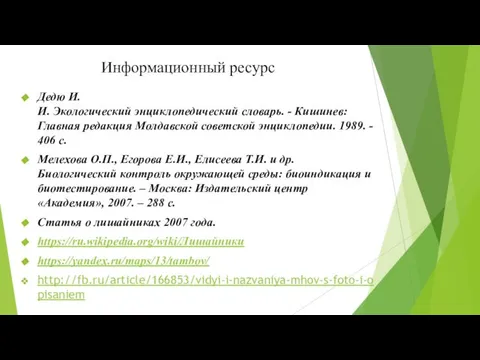 Информационный ресурс

Дедю И. И. Экологический энциклопедический словарь. - Кишинев: Главная редакция Молдавской советской энциклопедии. 1989. - 406 с.

Мелехова О.П., Егорова Е.И., Елисеева Т.И. и др. Биологический контроль окружающей среды: биоиндикация и биотестирование. – Москва: Издательский центр «Академия», 2007. – 288 с.

Статья о лишайниках 2007 года.

https://ru.wikipedia.org/wiki/Лишайники

https://yandex.ru/maps/13/tambov/

http://fb.ru/article/166853/vidyi-i-nazvaniya-mhov-s-foto-i-opisaniem